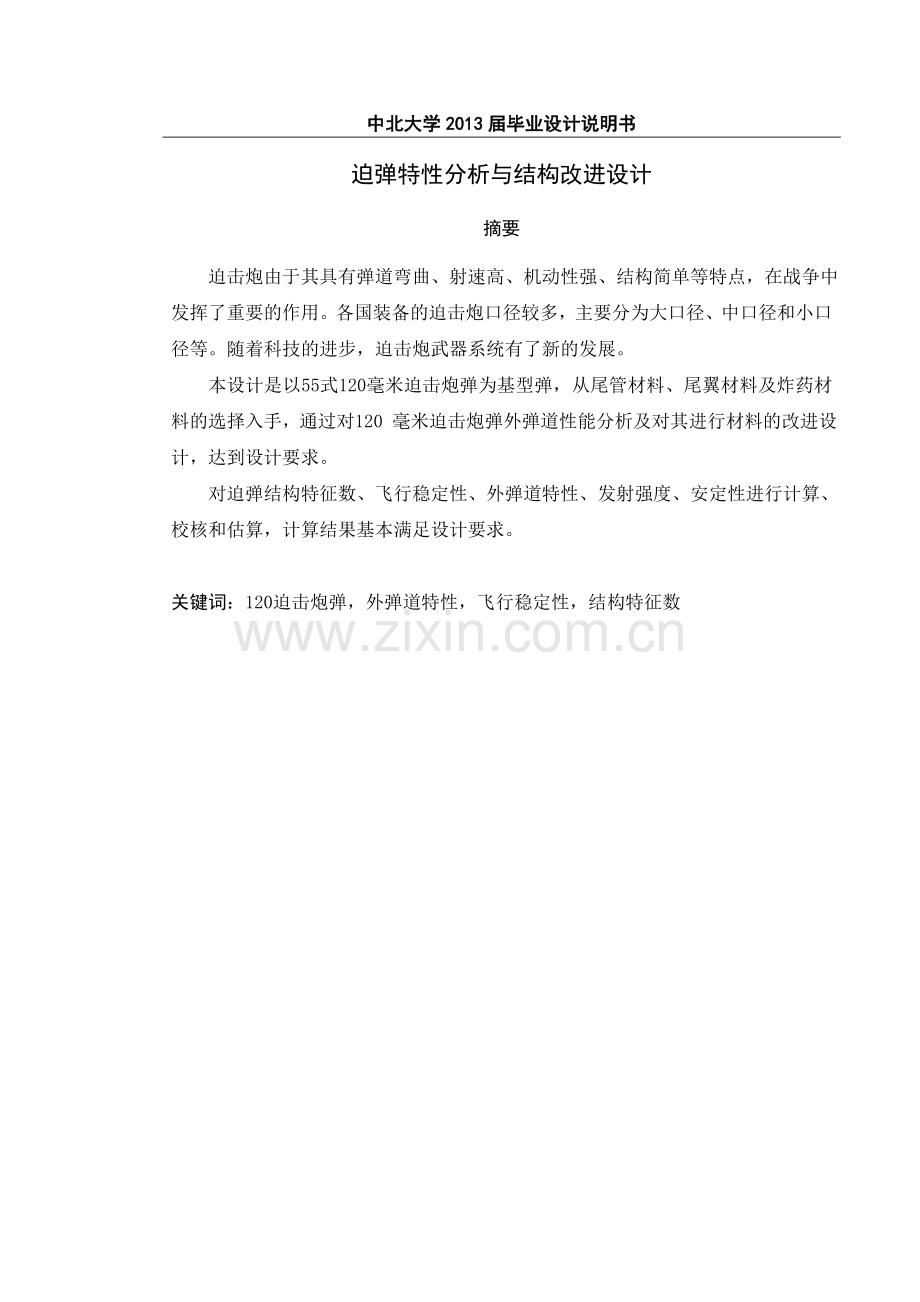 中北大学2013届毕业设计说明书

迫弹特性分析与结构改进设计

摘要

迫击炮由于其具有弹道弯曲、射速高、机动性强、结构简单等特点，在战争中发挥了重要的作用。各国装备的迫击炮口径较多，主要分为大口径、中口径和小口径等。随着科技的进步，迫击炮武器系统有了新的发展。

本设计是以55式120毫米迫击炮弹为基型弹，从尾管材料、尾翼材料及炸药材料的选择入手，通过对120毫米迫击炮弹外弹道性能分析及对其进行材料的改进设计，达到设计要求。

对迫弹结构特征数、飞行稳定性、外弹道特性、发射强度、安定性进行计算、校核和估算，计算结果基本满足设计要求。

关键词：120迫击炮弹，外弹道特性，飞行稳定性，结构特征数

www.zixin.com.cn